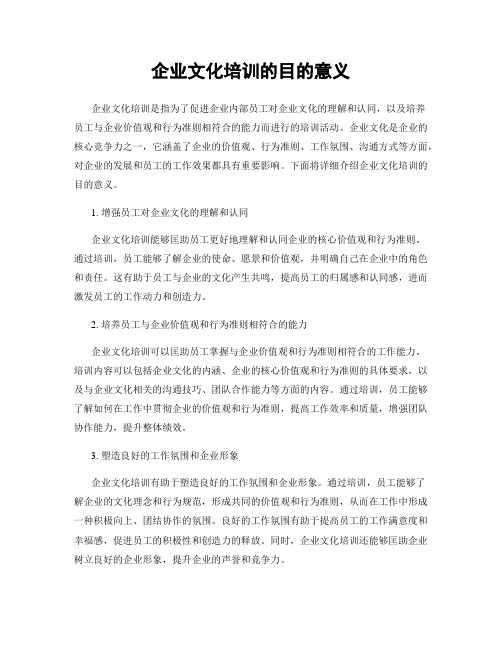 企业文化培训的目的意义

企业文化培训是指为了促进企业内部员工对企业文化的理解和认同，以及培养员工与企业价值观和行为准则相符合的能力而进行的培训活动。企业文化是企业的核心竞争力之一，它涵盖了企业的价值观、行为准则、工作氛围、沟通方式等方面，对企业的发展和员工的工作效果都具有重要影响。下面将详细介绍企业文化培训的目的意义。

1. 增强员工对企业文化的理解和认同

企业文化培训能够匡助员工更好地理解和认同企业的核心价值观和行为准则。通过培训，员工能够了解企业的使命、愿景和价值观，并明确自己在企业中的角色和责任。这有助于员工与企业的文化产生共鸣，提高员工的归属感和认同感，进而激发员工的工作动力和创造力。

2. 培养员工与企业价值观和行为准则相符合的能力

企业文化培训可以匡助员工掌握与企业价值观和行为准则相符合的工作能力。培训内容可以包括企业文化的内涵、企业的核心价值观和行为准则的具体要求，以及与企业文化相关的沟通技巧、团队合作能力等方面的内容。通过培训，员工能够了解如何在工作中贯彻企业的价值观和行为准则，提高工作效率和质量，增强团队协作能力，提升整体绩效。

3. 塑造良好的工作氛围和企业形象

企业文化培训有助于塑造良好的工作氛围和企业形象。通过培训，员工能够了解企业的文化理念和行为规范，形成共同的价值观和行为准则，从而在工作中形成一种积极向上、团结协作的氛围。良好的工作氛围有助于提高员工的工作满意度和幸福感，促进员工的积极性和创造力的释放。同时，企业文化培训还能够匡助企业树立良好的企业形象，提升企业的声誉和竞争力。